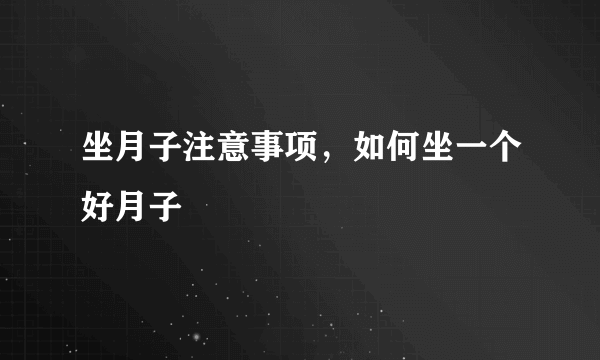 坐月子注意事项，如何坐一个好月子